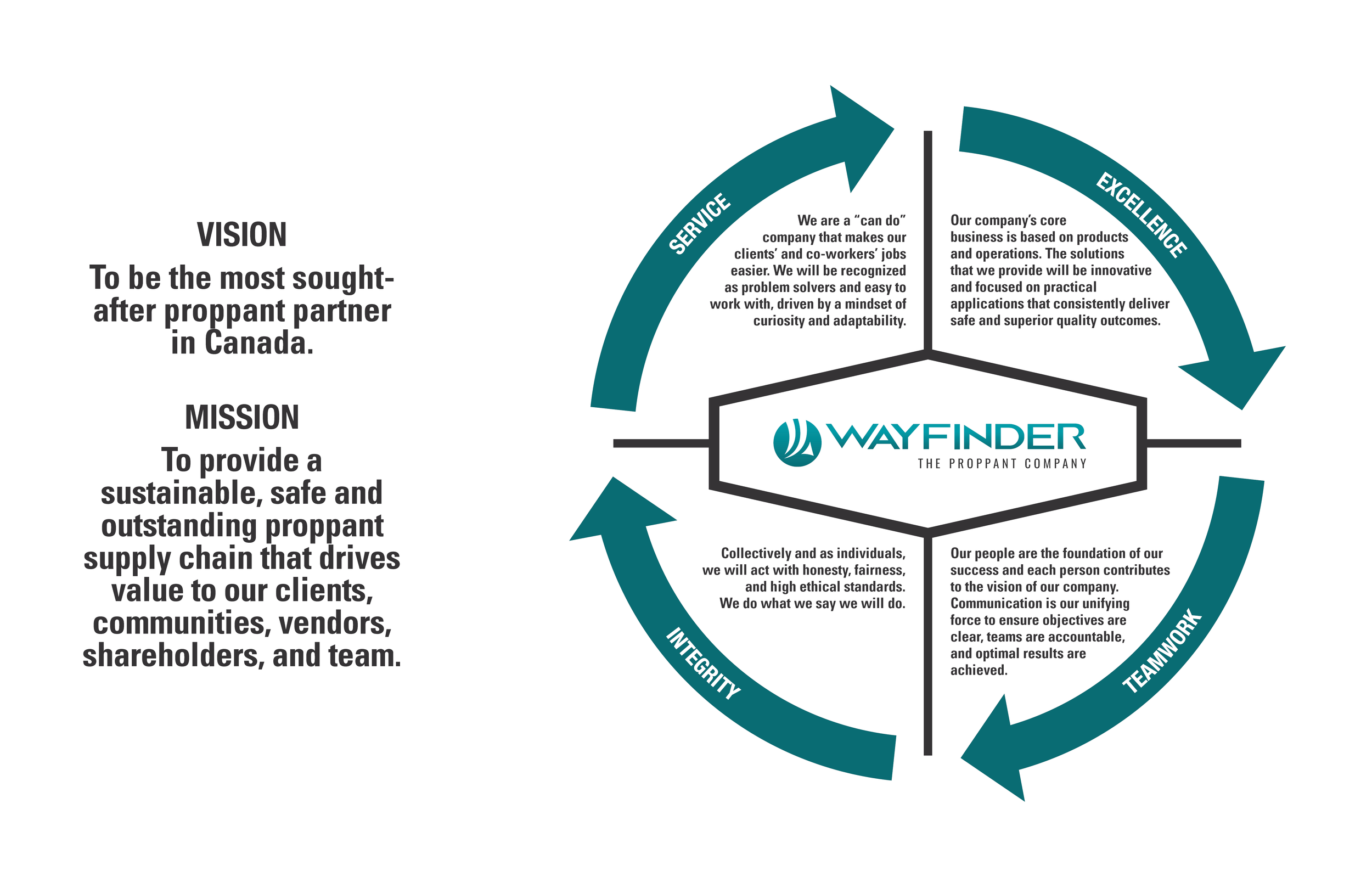 VISION

To be the most sought-after proppant partner in Canada.

MISSION

To provide a sustainable, safe and outstanding proppant supply chain that drives value to our clients, communities, vendors, shareholders, and team.

SERVICE

We are a "can do" company that makes our clients' and co-workers' jobs easier. We will be recognized as problem solvers and easy to work with, driven by a mindset of curiosity and adaptability.

EXCELLENCE

Our company's core business is based on products and operations. The solutions that we provide will be innovative and focused on practical applications that consistently deliver safe and superior quality outcomes.

WAYFINDER
THE PROPPANT COMPANY

INTEGRITY

Collectively and as individuals, we will act with honesty, fairness, and high ethical standards. We do what we say we will do.

TEAMWORK

Our people are the foundation of our success and each person contributes to the vision of our company. Communication is our unifying force to ensure objectives are clear, teams are accountable, and optimal results are achieved.